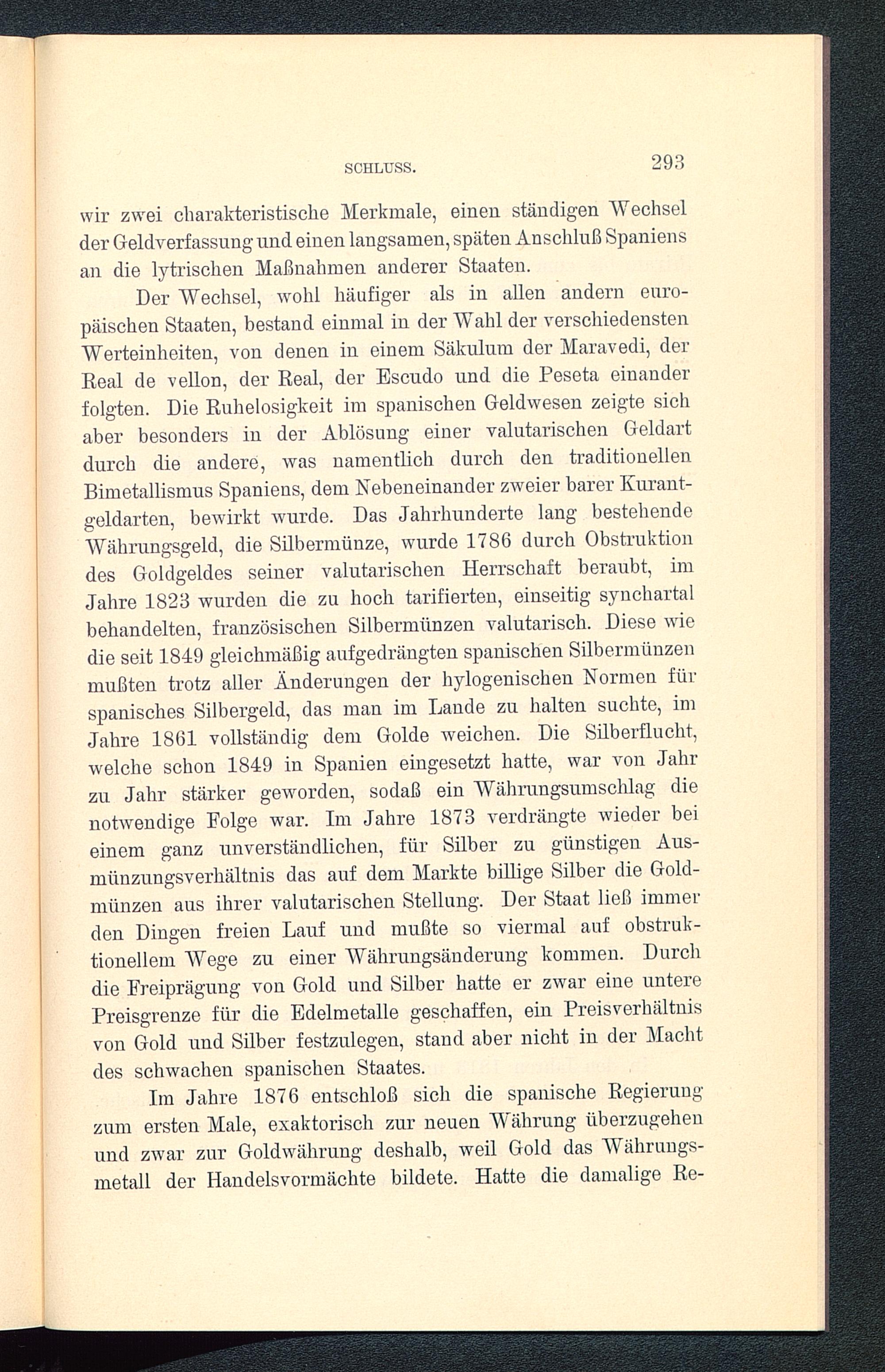 SCHLUSS. 293

wir zwei charakteristische Merkmale, einen ständigen Wechsel der Geldverfassung und einen langsamen, späten Anschluß Spaniens an die lytrischen Maßnahmen anderer Staaten.

Der Wechsel, wohl häufiger als in allen andern europäischen Staaten, bestand einmal in der Wahl der verschiedensten Werteinheiten, von denen in einem Säkulum der Maravedi, der Real de vellon, der Real, der Escudo und die Peseta einander folgten. Die Ruhelosigkeit im spanischen Geldwesen zeigte sich aber besonders in der Ablösung einer valutarischen Geldart durch die andere, was namentlich durch den traditionellen Bimetallismus Spaniens, dem Nebeneinander zweier barer Kurantgeldarten, bewirkt wurde. Das Jahrhunderte lang bestehende Währungsgeld, die Silbermünze, wurde 1786 durch Obstruktion des Goldgeldes seiner valutarischen Herrschaft beraubt, im Jahre 1823 wurden die zu hoch tarifierten, einseitig synchartal behandelten, französischen Silbermünzen valutarisch. Diese wie die seit 1849 gleichmäßig aufgedrängten spanischen Silbermünzen mußten trotz aller Änderungen der hylogenischen Normen für spanisches Silbergeld, das man im Lande zu halten suchte, im Jahre 1861 vollständig dem Golde weichen. Die Silberflucht, welche schon 1849 in Spanien eingesetzt hatte, war von Jahr zu Jahr stärker geworden, sodaß ein Währungsumschlag die notwendige Folge war. Im Jahre 1873 verdrängte wieder bei einem ganz unverständlichen, für Silber zu günstigen Ausmünzungsverhältnis das auf dem Markte billige Silber die Goldmünzen aus ihrer valutarischen Stellung. Der Staat ließ immer den Dingen freien Lauf und mußte so viermal auf obstruktionellem Wege zu einer Währungsänderung kommen. Durch die Freiprägung von Gold und Silber hatte er zwar eine untere Preisgrenze für die Edelmetalle geschaffen, ein Preisverhältnis von Gold und Silber festzulegen, stand aber nicht in der Macht des schwachen spanischen Staates.

Im Jahre 1876 entschloß sich die spanische Regierung zum ersten Male, exaktorisch zur neuen Währung überzugehen und zwar zur Goldwährung deshalb, weil Gold das Währungsmetall der Handelsvormächte bildete. Hatte die damalige Re-